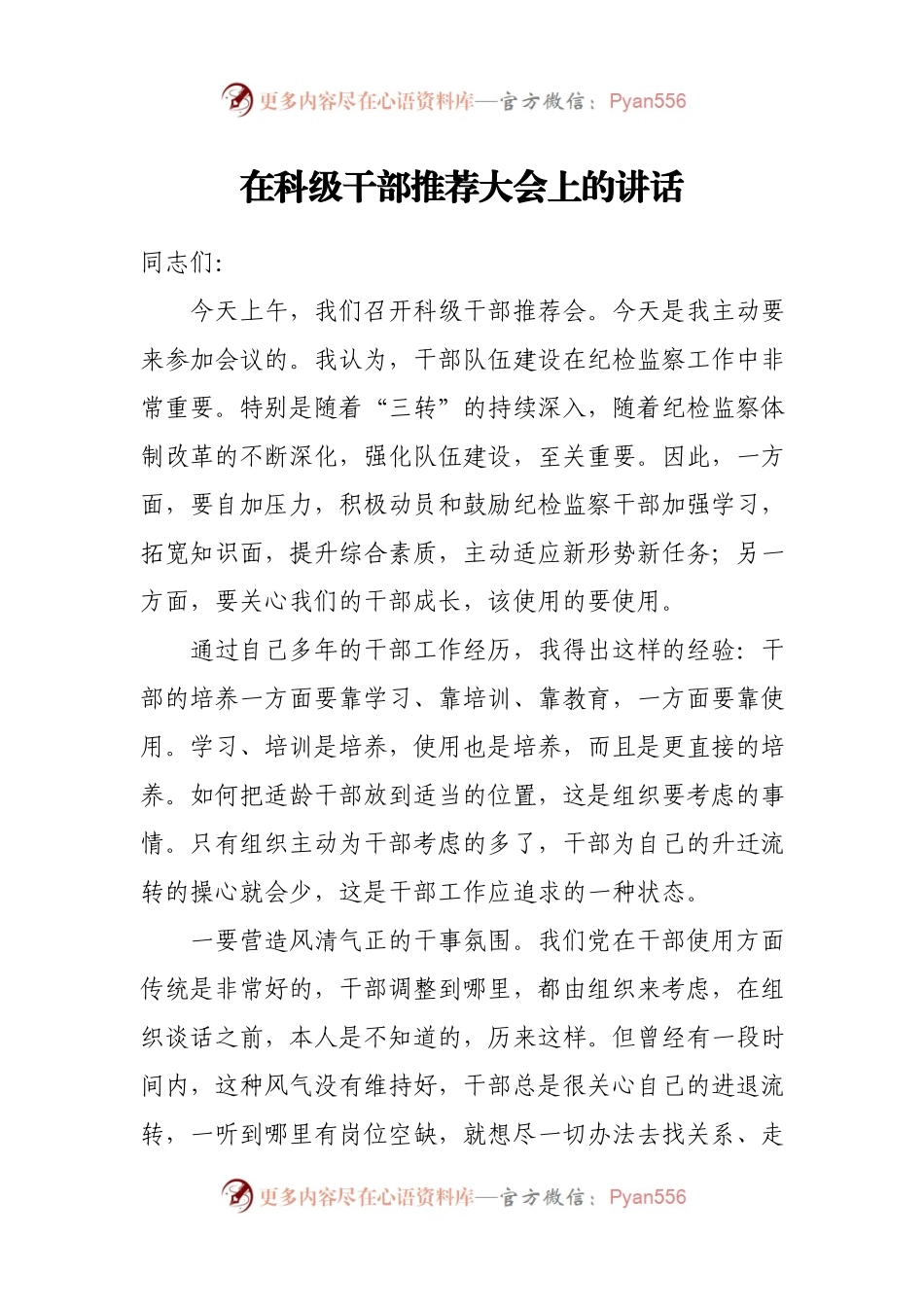 更多内容尽在心语资料库—官方微信：Pyan556

在科级干部推荐大会上的讲话

同志们：

今天上午，我们召开科级干部推荐会。今天是我主动要来参加会议的。我认为，干部队伍建设在纪检监察工作中非常重要。特别是随着“三转”的持续深入，随着纪检监察体制改革的不断深化，强化队伍建设，至关重要。因此，一方面，要自加压力，积极动员和鼓励纪检监察干部加强学习，拓宽知识面，提升综合素质，主动适应新形势新任务；另一方面，要关心我们的干部成长，该使用的要使用。

通过自己多年的干部工作经历，我得出这样的经验：干部的培养一方面要靠学习、靠培训、靠教育，一方面要靠使用。学习、培训是培养，使用也是培养，而且是更直接的培养。如何把适龄干部放到适当的位置，这是组织要考虑的事情。只有组织主动为干部考虑的多了，干部为自己的升迁流转的操心就会少，这是干部工作应追求的一种状态。

一要营造风清气正的干事氛围。我们党在干部使用方面传统是非常好的，干部调整到哪里，都由组织来考虑，在组织谈话之前，本人是不知道的，历来这样。但曾经有一段时间内，这种风气没有维持好，干部总是很关心自己的进退流转，一听到哪里有岗位空缺，就想尽一切办法去找关系、走

更多内容尽在心语资料库—官方微信：Pyan556